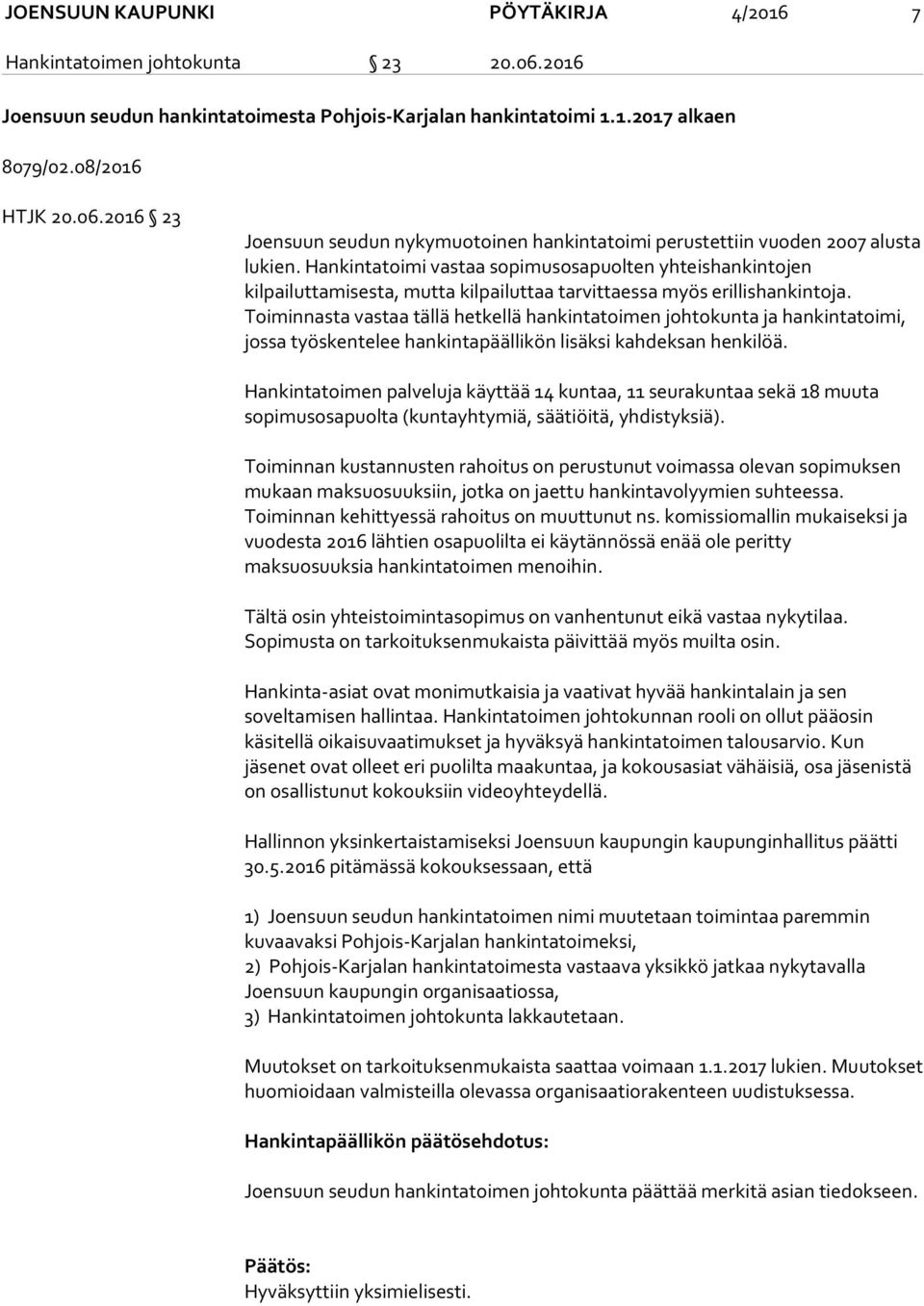 JOENSUUN KAUPUNKI PÖYTÄKIRJA 4/2016 7

Hankintatoimen johtokunta § 23 20.06.2016

Joensuun seudun hankintatoimesta Pohjois-Karjalan hankintatoimi 1.1.2017 alkaen

8079/02.08/2016

HTJK 20.06.2016 § 23

Joensuun seudun nykymuotoinen hankintatoimi perustettiin vuoden 2007 alusta lukien. Hankintatoimi vastaa sopimusosapuolten yhteishankintojen kilpailuttamisesta, mutta kilpailuttaa tarvittaessa myös erillishankintoja. Toiminnasta vastaa tällä hetkellä hankintatoimen johtokunta ja hankintatoimi, jossa työskentelee hankintapäällikön lisäksi kahdeksan henkilöä.

Hankintatoimen palveluja käyttää 14 kuntaa, 11 seurakuntaa sekä 18 muuta sopimusosapuolta (kuntayhtymiä, säätiöitä, yhdistyksiä).

Toiminnan kustannusten rahoitus on perustunut voimassa olevan sopimuksen mukaan maksuosuuksiin, jotka on jaettu hankintavolyymien suhteessa. Toiminnan kehittyessä rahoitus on muuttunut ns. komissiomallin mukaiseksi ja vuodesta 2016 lähtien osapuolilta ei käytännössä enää ole peritty maksuosuuksia hankintatoimen menoihin.

Tältä osin yhteistoimintasopimus on vanhentunut eikä vastaa nykytilaa. Sopimusta on tarkoituksenmukaista päivittää myös muilta osin.

Hankinta-asiat ovat monimutkaisia ja vaativat hyvää hankintalain ja sen soveltamisen hallintaa. Hankintatoimen johtokunnan rooli on ollut pääosin käsitellä oikaisuvaatimukset ja hyväksyä hankintatoimen talousarvio. Kun jäsenet ovat olleet eri puolilta maakuntaa, ja kokousasiat vähäisiä, osa jäsenistä on osallistunut kokouksiin videoyhteydellä.

Hallinnon yksinkertaistamiseksi Joensuun kaupungin kaupunginhallitus päätti 30.5.2016 pitämässä kokouksessaan, että

1) Joensuun seudun hankintatoimen nimi muutetaan toimintaa paremmin kuvaavaksi Pohjois-Karjalan hankintatoimeksi,
2) Pohjois-Karjalan hankintatoimesta vastaava yksikkö jatkaa nykytavalla Joensuun kaupungin organisaatiossa,
3) Hankintatoimen johtokunta lakkautetaan.

Muutokset on tarkoituksenmukaista saattaa voimaan 1.1.2017 lukien. Muutokset huomioidaan valmisteilla olevassa organisaatiorakenteen uudistuksessa.

Hankintapäällikön päätösehdotus:

Joensuun seudun hankintatoimen johtokunta päättää merkitä asian tiedokseen.

Päätös:
Hyväksyttiin yksimielisesti.